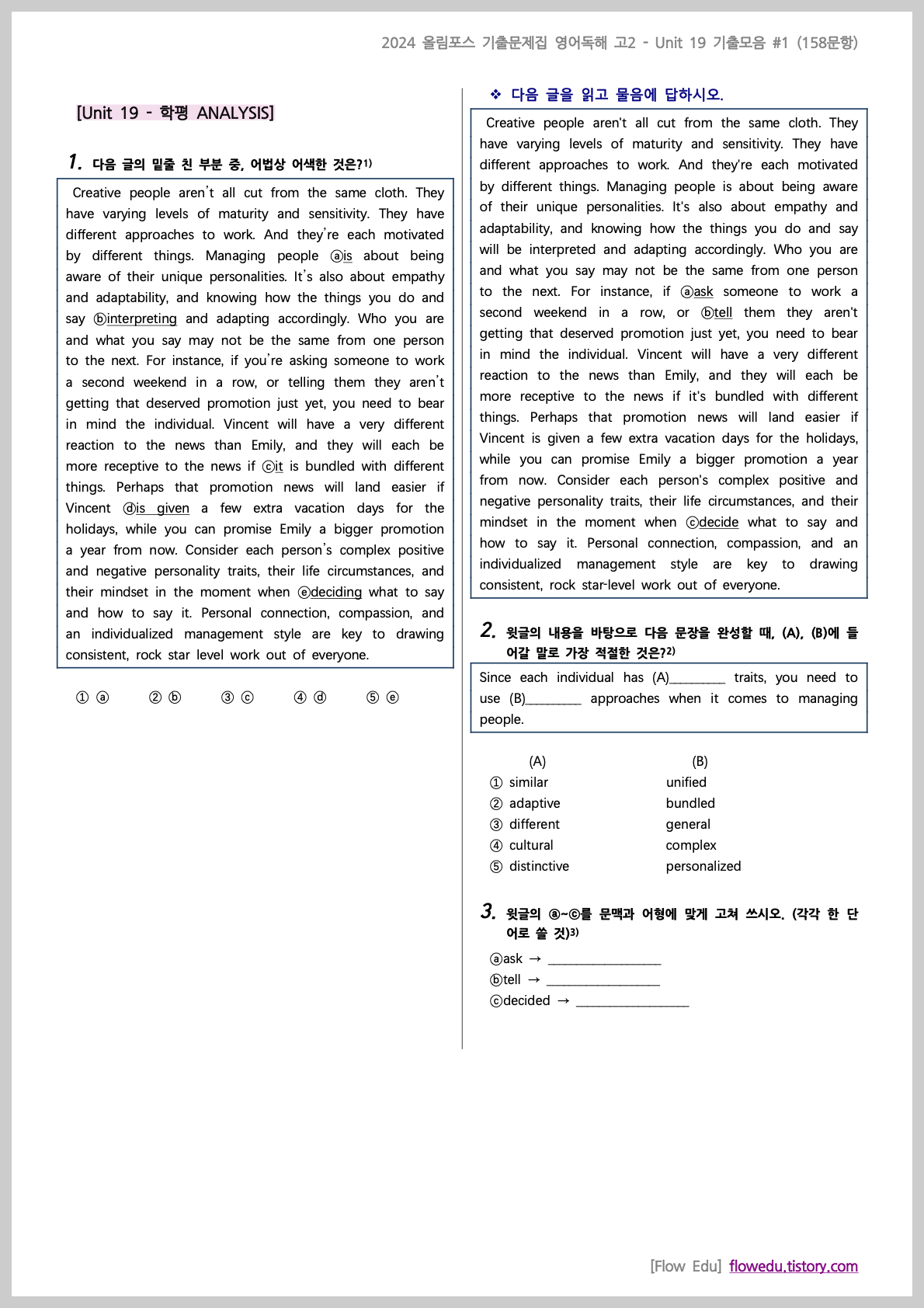 2024 올림포스 기출문제집 영어독해 고2 - Unit 19 기출모음 #1 (158문항)

[Unit 19 - 학평 ANALYSIS]

1. 다음 글의 밑줄 친 부분 중, 어법상 어색한 것은?1)

Creative people aren't all cut from the same cloth. They have varying levels of maturity and sensitivity. They have different approaches to work. And they're each motivated by different things. Managing people ⓐis about being aware of their unique personalities. It's also about empathy and adaptability, and knowing how the things you do and say ⓑinterpreting and adapting accordingly. Who you are and what you say may not be the same from one person to the next. For instance, if you're asking someone to work a second weekend in a row, or telling them they aren't getting that deserved promotion just yet, you need to bear in mind the individual. Vincent will have a very different reaction to the news than Emily, and they will each be more receptive to the news if ⓒit is bundled with different things. Perhaps that promotion news will land easier if Vincent ⓓis given a few extra vacation days for the holidays, while you can promise Emily a bigger promotion a year from now. Consider each person's complex positive and negative personality traits, their life circumstances, and their mindset in the moment when ⓔdeciding what to say and how to say it. Personal connection, compassion, and an individualized management style are key to drawing consistent, rock star level work out of everyone.

① ⓐ ② ⓑ ③ ⓒ ④ ⓓ ⑤ ⓔ

❖ 다음 글을 읽고 물음에 답하시오.

Creative people aren't all cut from the same cloth. They have varying levels of maturity and sensitivity. They have different approaches to work. And they're each motivated by different things. Managing people is about being aware of their unique personalities. It's also about empathy and adaptability, and knowing how the things you do and say will be interpreted and adapting accordingly. Who you are and what you say may not be the same from one person to the next. For instance, if ⓐask someone to work a second weekend in a row, or ⓑtell them they aren't getting that deserved promotion just yet, you need to bear in mind the individual. Vincent will have a very different reaction to the news than Emily, and they will each be more receptive to the news if it's bundled with different things. Perhaps that promotion news will land easier if Vincent is given a few extra vacation days for the holidays, while you can promise Emily a bigger promotion a year from now. Consider each person's complex positive and negative personality traits, their life circumstances, and their mindset in the moment when ⓒdecide what to say and how to say it. Personal connection, compassion, and an individualized management style are key to drawing consistent, rock star-level work out of everyone.

2. 윗글의 내용을 바탕으로 다음 문장을 완성할 때, (A), (B)에 들어갈 말로 가장 적절한 것은?2)

Since each individual has (A)________ traits, you need to use (B)________ approaches when it comes to managing people.

| | (A) | (B) |
|---|---|---|
| ① | similar | unified |
| ② | adaptive | bundled |
| ③ | different | general |
| ④ | cultural | complex |
| ⑤ | distinctive | personalized |

3. 윗글의 ⓐ~ⓒ를 문맥과 어형에 맞게 고쳐 쓰시오. (각각 한 단어로 쓸 것)3)

ⓐask → ________________
ⓑtell → ________________
ⓒdecided → ________________

[Flow Edu] flowedu.tistory.com